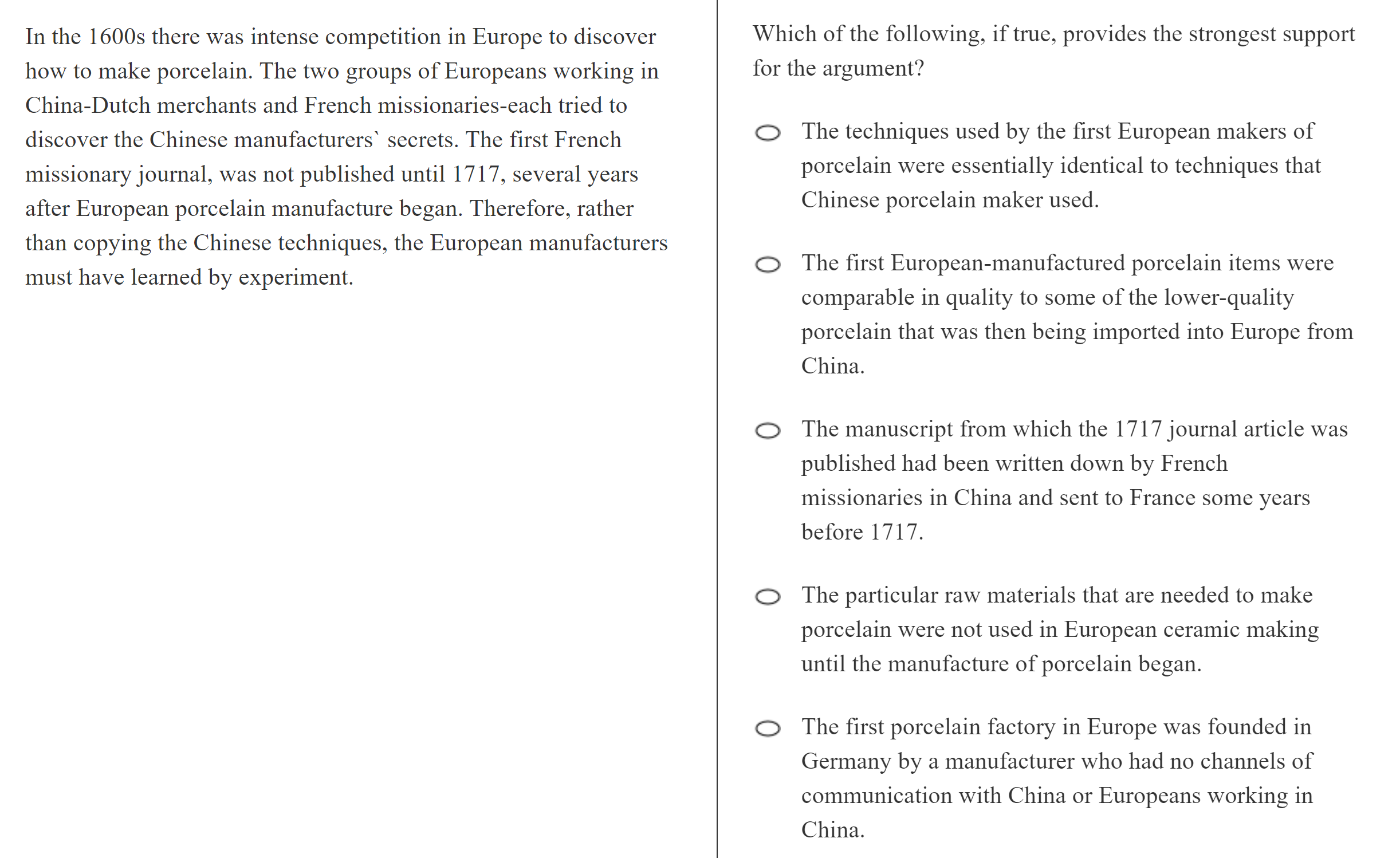 In the 1600s there was intense competition in Europe to discover how to make porcelain. The two groups of Europeans working in China-Dutch merchants and French missionaries-each tried to discover the Chinese manufacturers` secrets. The first French missionary journal, was not published until 1717, several years after European porcelain manufacture began. Therefore, rather than copying the Chinese techniques, the European manufacturers must have learned by experiment.

Which of the following, if true, provides the strongest support for the argument?

The techniques used by the first European makers of porcelain were essentially identical to techniques that Chinese porcelain maker used.

The first European-manufactured porcelain items were comparable in quality to some of the lower-quality porcelain that was then being imported into Europe from China.

The manuscript from which the 1717 journal article was published had been written down by French missionaries in China and sent to France some years before 1717.

The particular raw materials that are needed to make porcelain were not used in European ceramic making until the manufacture of porcelain began.

The first porcelain factory in Europe was founded in Germany by a manufacturer who had no channels of communication with China or Europeans working in China.